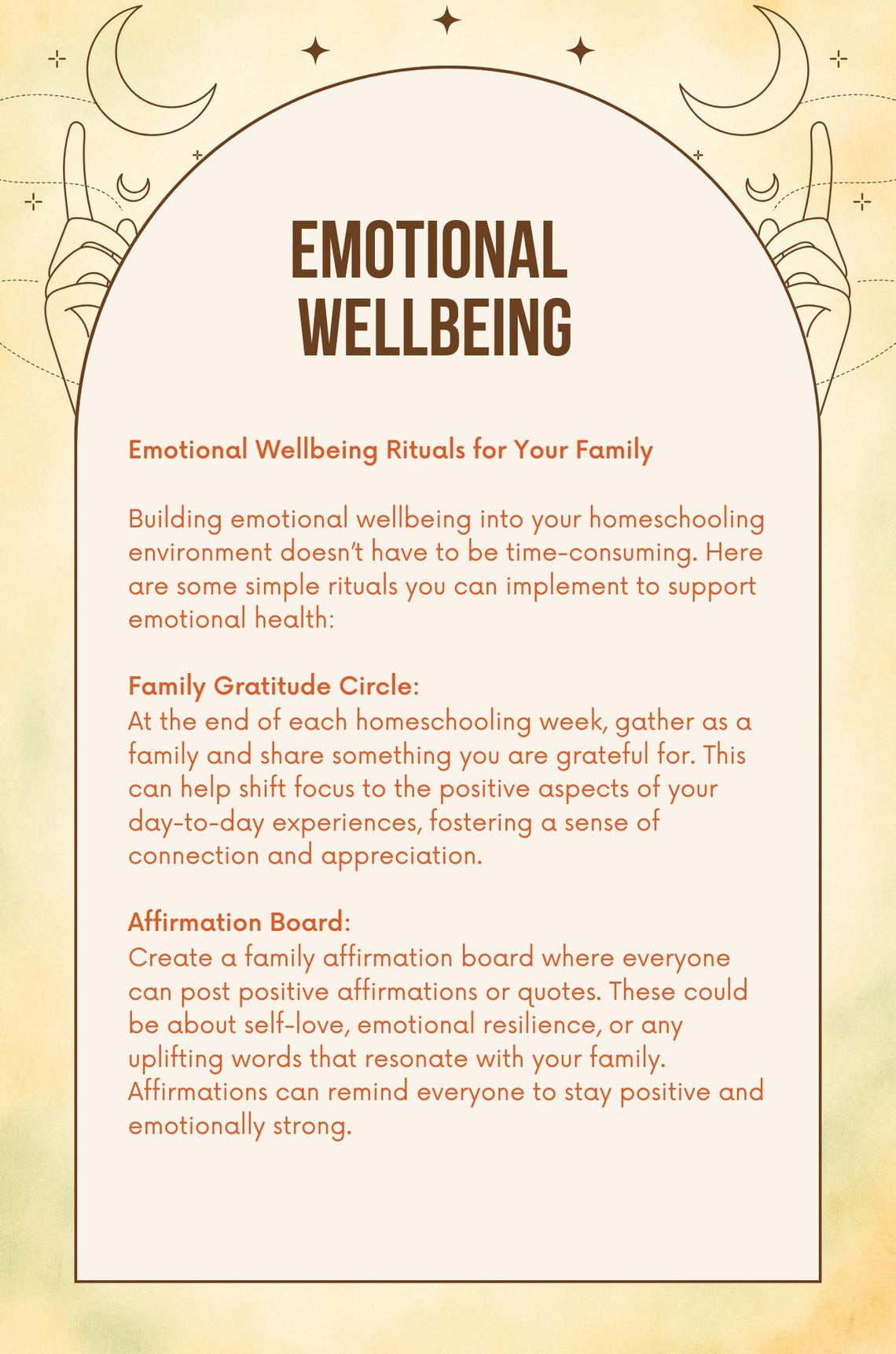 EMOTIONAL WELLBEING

Emotional Wellbeing Rituals for Your Family

Building emotional wellbeing into your homeschooling environment doesn't have to be time-consuming. Here are some simple rituals you can implement to support emotional health:

Family Gratitude Circle:
At the end of each homeschooling week, gather as a family and share something you are grateful for. This can help shift focus to the positive aspects of your day-to-day experiences, fostering a sense of connection and appreciation.

Affirmation Board:
Create a family affirmation board where everyone can post positive affirmations or quotes. These could be about self-love, emotional resilience, or any uplifting words that resonate with your family. Affirmations can remind everyone to stay positive and emotionally strong.